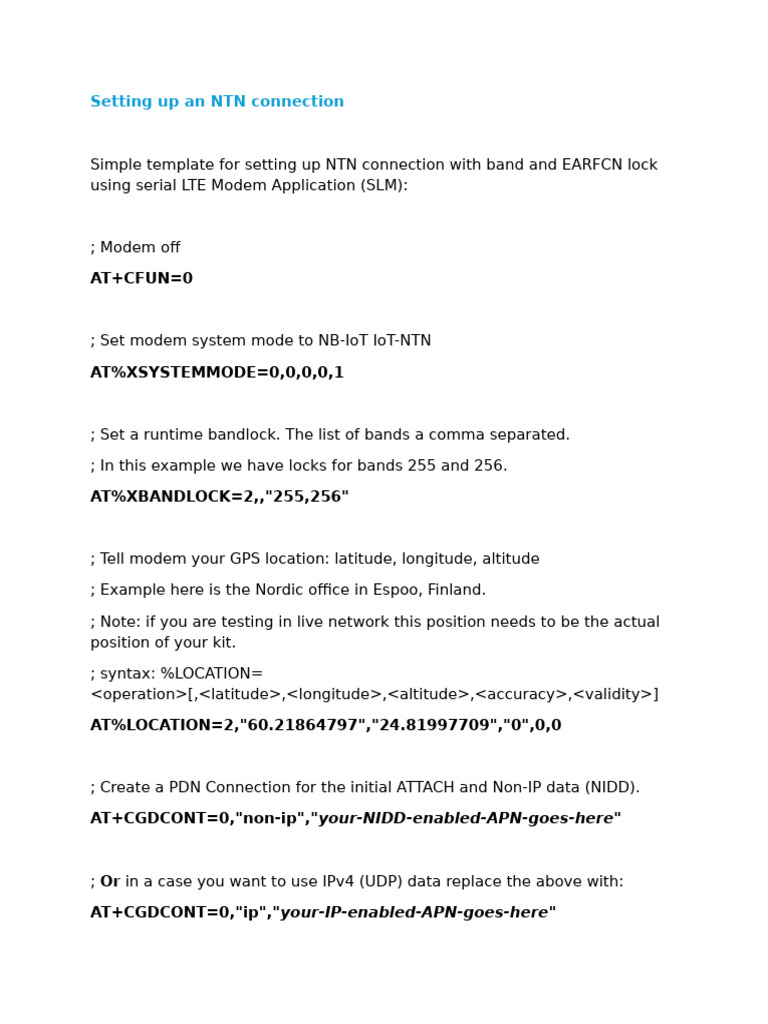 Setting up an NTN connection

Simple template for setting up NTN connection with band and EARFCN lock using serial LTE Modem Application (SLM):

; Modem off

AT+CFUN=0

; Set modem system mode to NB-IoT IoT-NTN

AT%XSYSTEMMODE=0,0,0,0,1

; Set a runtime bandlock. The list of bands a comma separated.

; In this example we have locks for bands 255 and 256.

AT%XBANDLOCK=2,,"255,256"

; Tell modem your GPS location: latitude, longitude, altitude

; Example here is the Nordic office in Espoo, Finland.

; Note: if you are testing in live network this position needs to be the actual position of your kit.

; syntax: %LOCATION= <operation>[,<latitude>,<longitude>,<altitude>,<accuracy>,<validity>]

AT%LOCATION=2,"60.21864797","24.81997709","0",0,0

; Create a PDN Connection for the initial ATTACH and Non-IP data (NIDD).

AT+CGDCONT=0,"non-ip","your-NIDD-enabled-APN-goes-here"

; Or in a case you want to use IPv4 (UDP) data replace the above with:

AT+CGDCONT=0,"ip","your-IP-enabled-APN-goes-here"